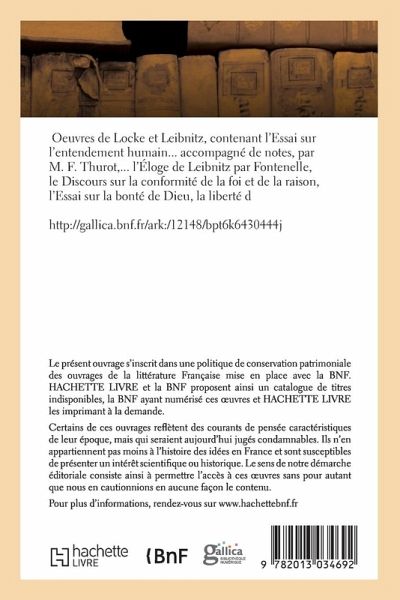 Oeuvres de Locke et Leibnitz, contenant l'Essai sur l'entendement humain... accompagné de notes, par M. F. Thurot,... l'Éloge de Leibnitz par Fontenelle, le Discours sur la conformité de la foi et de la raison, l'Essai sur la bonté de Dieu, la liberté d

http://gallica.bnf.fr/ark:/12148/bpt6k6430444j

Le présent ouvrage s'inscrit dans une politique de conservation patrimoniale des ouvrages de la littérature Française mise en place avec la BNF. HACHETTE LIVRE et la BNF proposent ainsi un catalogue de titres indisponibles, la BNF ayant numérisé ces œuvres et HACHETTE LIVRE les imprimant à la demande.

Certains de ces ouvrages reflètent des courants de pensée caractéristiques de leur époque, mais qui seraient aujourd'hui jugés condamnables. Ils n'en appartiennent pas moins à l'histoire des idées en France et sont susceptibles de présenter un intérêt scientifique ou historique. Le sens de notre démarche éditoriale consiste ainsi à permettre l'accès à ces œuvres sans pour autant que nous en cautionnions en aucune façon le contenu.

Pour plus d'informations, rendez-vous sur www.hachettebnf.fr

hachette LIVRE

BnF

gallica BIBLIOTHÈQUE NUMÉRIQUE

9 782013 034692